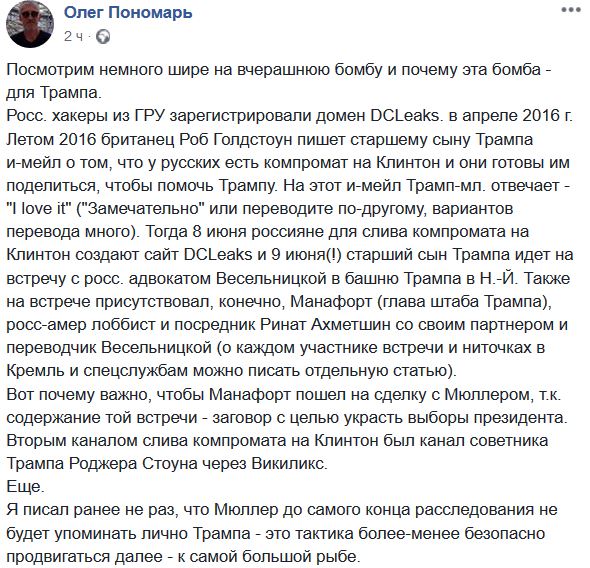 Олег Пономарь
2 ч ·

Посмотрим немного шире на вчерашнюю бомбу и почему эта бомба - для Трампа.
Росс. хакеры из ГРУ зарегистрировали домен DCLeaks. в апреле 2016 г. Летом 2016 британец Роб Голдстоун пишет старшему сыну Трампа и-мейл о том, что у русских есть компромат на Клинтон и они готовы им поделиться, чтобы помочь Трампу. На этот и-мейл Трамп-мл. отвечает - "I love it" ("Замечательно" или переводите по-другому, вариантов перевода много). Тогда 8 июня россияне для слива компромата на Клинтон создают сайт DCLeaks и 9 июня(!) старший сын Трампа идет на встречу с росс. адвокатом Весельницкой в башню Трампа в Н.-Й. Также на встрече присутствовал, конечно, Манафорт (глава штаба Трампа), росс-амер лоббист и посредник Ринат Ахметшин со своим партнером и переводчик Весельницкой (о каждом участнике встречи и ниточках в Кремль и спецслужбам можно писать отдельную статью).
Вот почему важно, чтобы Манафорт пошел на сделку с Мюллером, т.к. содержание той встречи - заговор с целью украсть выборы президента. Вторым каналом слива компромата на Клинтон был канал советника Трампа Роджера Стоуна через Викиликс.
Еще.
Я писал ранее не раз, что Мюллер до самого конца расследования не будет упоминать лично Трампа - это тактика более-менее безопасно продвигаться далее - к самой большой рыбе.